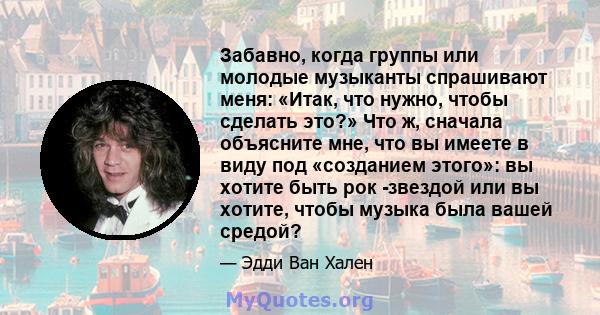 Забавно, когда группы или молодые музыканты спрашивают меня: «Итак, что нужно, чтобы сделать это?» Что ж, сначала объясните мне, что вы имеете в виду под «созданием этого»: вы хотите быть рок -звездой или вы хотите, чтобы музыка была вашей средой?

— Эдди Ван Хален

MyQuotes.org